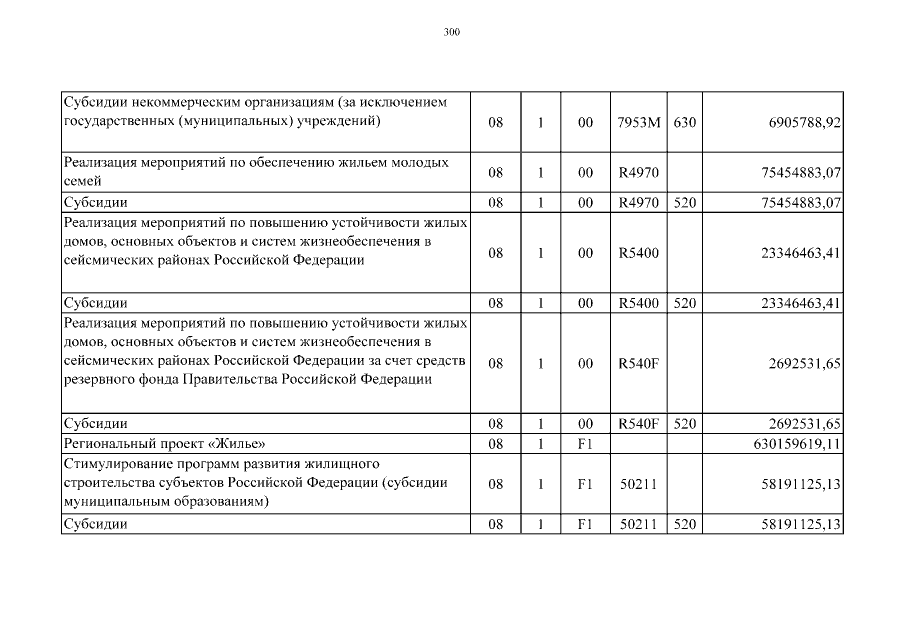 300

| | | | | | | |
|---|---|---|---|---|---|---|
| Субсидии некоммерческим организациям (за исключением государственных (муниципальных) учреждений) | 08 | 1 | 00 | 7953М | 630 | 6905788,92 |
| Реализация мероприятий по обеспечению жильем молодых семей | 08 | 1 | 00 | R4970 | | 75454883,07 |
| Субсидии | 08 | 1 | 00 | R4970 | 520 | 75454883,07 |
| Реализация мероприятий по повышению устойчивости жилых домов, основных объектов и систем жизнеобеспечения в сейсмических районах Российской Федерации | 08 | 1 | 00 | R5400 | | 23346463,41 |
| Субсидии | 08 | 1 | 00 | R5400 | 520 | 23346463,41 |
| Реализация мероприятий по повышению устойчивости жилых домов, основных объектов и систем жизнеобеспечения в сейсмических районах Российской Федерации за счет средств резервного фонда Правительства Российской Федерации | 08 | 1 | 00 | R540F | | 2692531,65 |
| Субсидии | 08 | 1 | 00 | R540F | 520 | 2692531,65 |
| Региональный проект «Жилье» | 08 | 1 | F1 | | | 630159619,11 |
| Стимулирование программ развития жилищного строительства субъектов Российской Федерации (субсидии муниципальным образованиям) | 08 | 1 | F1 | 50211 | | 58191125,13 |
| Субсидии | 08 | 1 | F1 | 50211 | 520 | 58191125,13 |